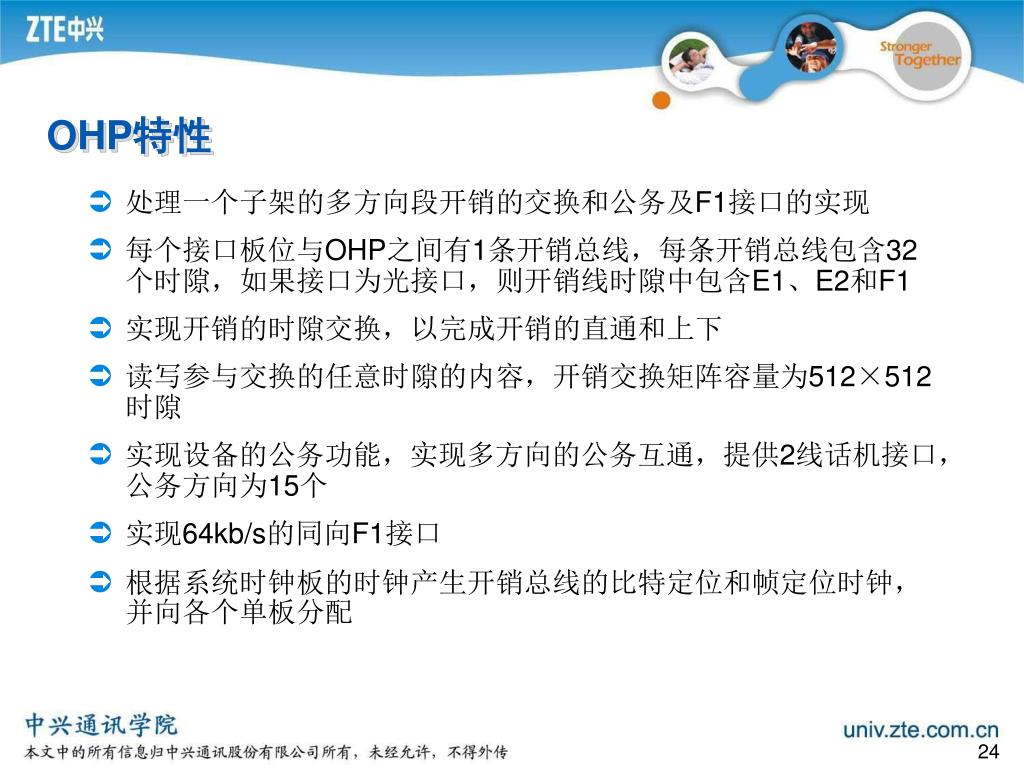 ZTE中兴

Stronger Together

OHP特性

处理一个子架的多方向段开销的交换和公务及F1接口的实现

每个接口板位与OHP之间有1条开销总线，每条开销总线包含32个时隙，如果接口为光接口，则开销线时隙中包含E1、E2和F1

实现开销的时隙交换，以完成开销的直通和上下

读写参与交换的任意时隙的内容，开销交换矩阵容量为512×512时隙

实现设备的公务功能，实现多方向的公务互通，提供2线话机接口，公务方向为15个

实现64kb/s的同向F1接口

根据系统时钟板的时钟产生开销总线的比特定位和帧定位时钟，并向各个单板分配

中兴通讯学院

本文中的所有信息归中兴通讯股份有限公司所有，未经允许，不得外传

univ.zte.com.cn

24